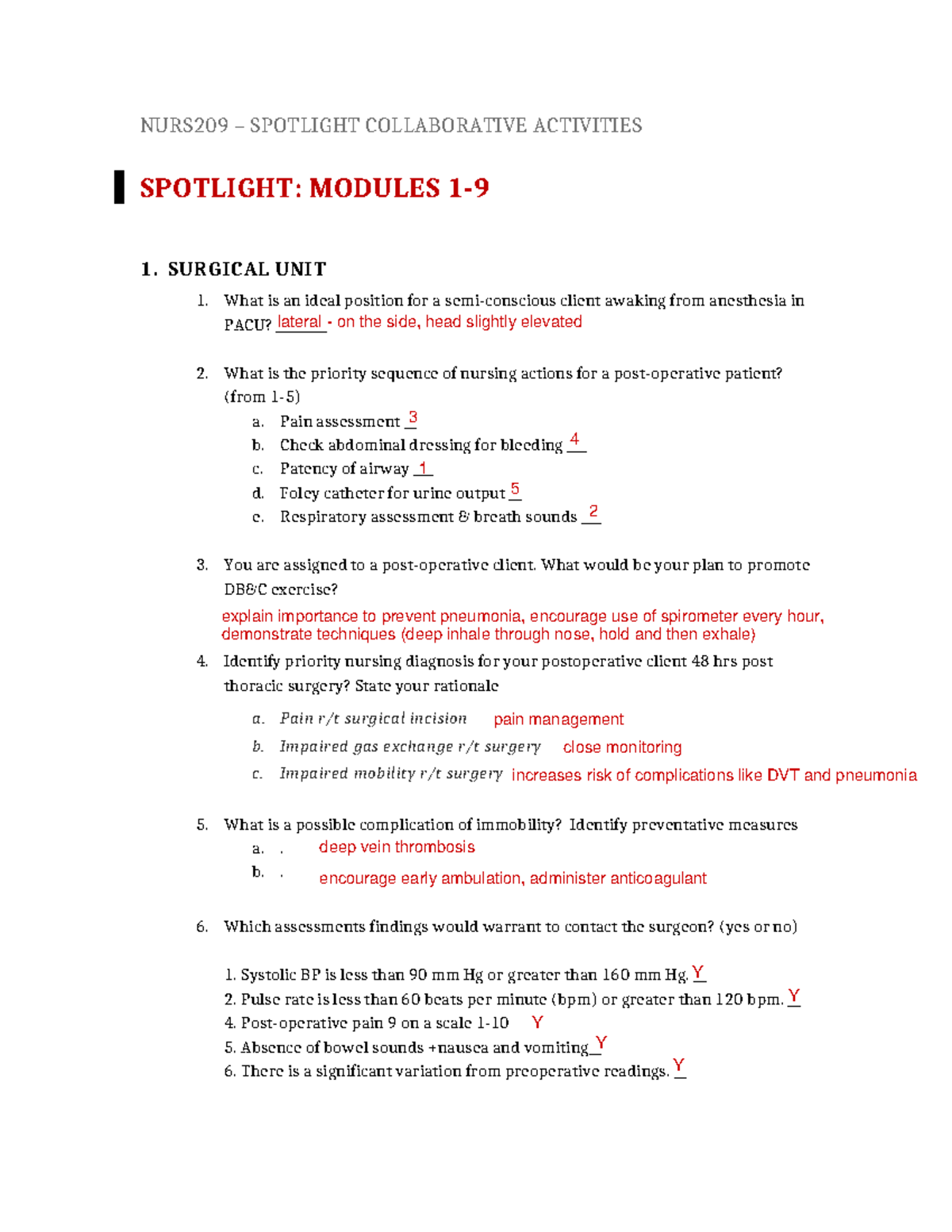 NURS209 – SPOTLIGHT COLLABORATIVE ACTIVITIES

SPOTLIGHT: MODULES 1-9

1. SURGICAL UNIT

1. What is an ideal position for a semi-conscious client awaking from anesthesia in PACU? lateral - on the side, head slightly elevated

2. What is the priority sequence of nursing actions for a post-operative patient? (from 1-5)
a. Pain assessment 3
b. Check abdominal dressing for bleeding 4
c. Patency of airway 1
d. Foley catheter for urine output 5
e. Respiratory assessment & breath sounds 2

3. You are assigned to a post-operative client. What would be your plan to promote DB&C exercise?

explain importance to prevent pneumonia, encourage use of spirometer every hour, demonstrate techniques (deep inhale through nose, hold and then exhale)

4. Identify priority nursing diagnosis for your postoperative client 48 hrs post thoracic surgery? State your rationale
a. Pain r/t surgical incision pain management
b. Impaired gas exchange r/t surgery close monitoring
c. Impaired mobility r/t surgery increases risk of complications like DVT and pneumonia

5. What is a possible complication of immobility? Identify preventative measures
a. . deep vein thrombosis
b. . encourage early ambulation, administer anticoagulant

6. Which assessments findings would warrant to contact the surgeon? (yes or no)

1. Systolic BP is less than 90 mm Hg or greater than 160 mm Hg. Y
2. Pulse rate is less than 60 beats per minute (bpm) or greater than 120 bpm. Y
4. Post-operative pain 9 on a scale 1-10 Y
5. Absence of bowel sounds +nausea and vomiting Y
6. There is a significant variation from preoperative readings. Y